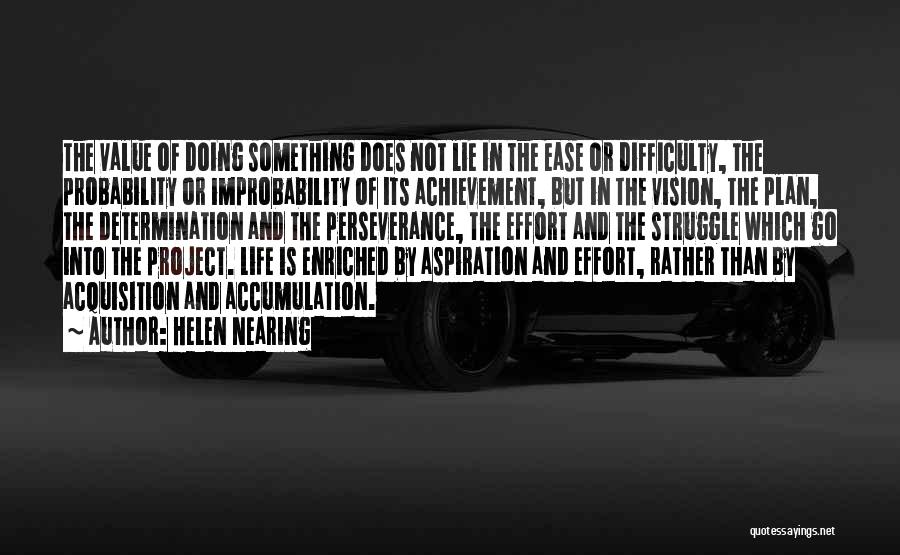 THE VALUE OF DOING SOMETHING DOES NOT LIE IN THE EASE OR DIFFICULTY, THE PROBABILITY OR IMPROBABILITY OF ITS ACHIEVEMENT, BUT IN THE VISION, THE PLAN, THE DETERMINATION AND THE PERSEVERANCE, THE EFFORT AND THE STRUGGLE WHICH GO INTO THE PROJECT. LIFE IS ENRICHED BY ASPIRATION AND EFFORT, RATHER THAN BY ACQUISITION AND ACCUMULATION.

~ AUTHOR: HELEN NEARING

quotessayings.net